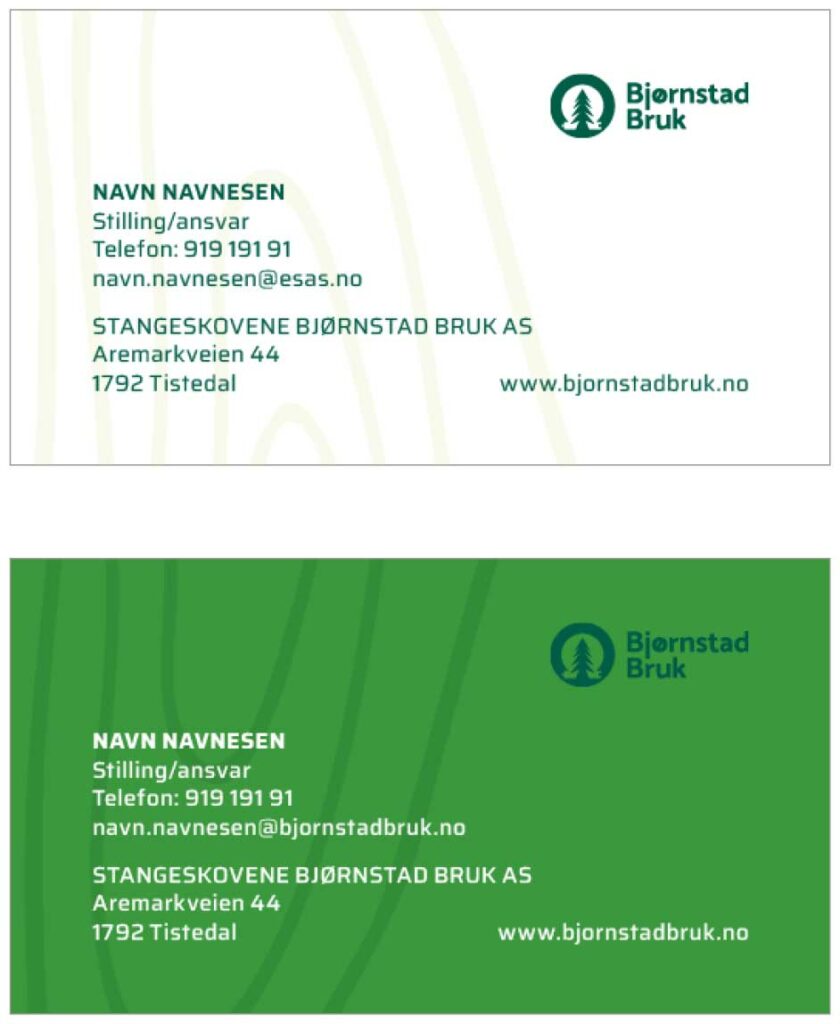 Bjørnstad Bruk

NAVN NAVNESEN
Stilling/ansvar
Telefon: 919 191 91
navn.navnesen@esas.no

STANGESKOVENE BJØRNSTAD BRUK AS
Aremarkveien 44
1792 Tistedal

www.bjornstadbruk.no

Bjørnstad Bruk

NAVN NAVNESEN
Stilling/ansvar
Telefon: 919 191 91
navn.navnesen@bjornstadbruk.no

STANGESKOVENE BJØRNSTAD BRUK AS
Aremarkveien 44
1792 Tistedal

www.bjornstadbruk.no